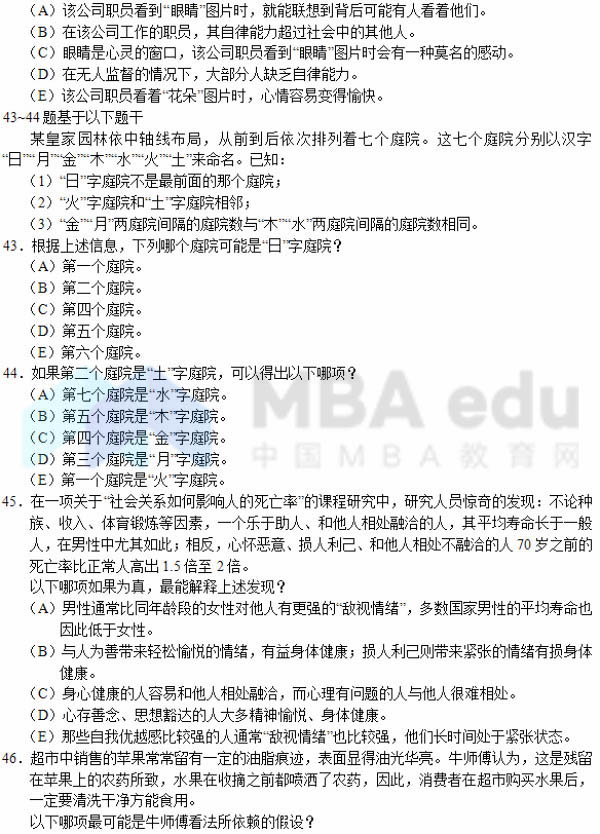 (A)该公司职员看到“眼睛”图片时，就能联想到背后可能有人看着他们。
(B)在该公司工作的职员，其自律能力超过社会中的其他人。
(C)眼睛是心灵的窗口，该公司职员看到“眼睛”图片时会有一种莫名的感动。
(D)在无人监督的情况下，大部分人缺乏自律能力。
(E)该公司职员看着“花朵”图片时，心情容易变得愉快。

43~44题基于以下题干

某皇家园林依中轴线布局，从前到后依次排列着七个庭院。这七个庭院分别以汉字“日”“月”“金”“木”“水”“火”“土”来命名。已知：
(1)“日”字庭院不是最前面的那个庭院；
(2)“火”字庭院和“土”字庭院相邻；
(3)“金”“月”两庭院间隔的庭院数与“木”“水”两庭院间隔的庭院数相同。

43.根据上述信息，下列哪个庭院可能是“日”字庭院？
(A)第一个庭院。
(B)第二个庭院。
(C)第四个庭院。
(D)第五个庭院。
(E)第六个庭院。

44.如果第二个庭院是“土”字庭院，可以得出以下哪项？
(A)第七个庭院是“水”字庭院。
(B)第五个庭院是“木”字庭院。
(C)第四个庭院是“金”字庭院。
(D)第三个庭院是“月”字庭院。
(E)第一个庭院是“火”字庭院。

45.在一项关于“社会关系如何影响人的死亡率”的课程研究中，研究人员惊奇的发现：不论种族、收入、体育锻炼等因素，一个乐于助人、和他人相处融洽的人，其平均寿命长于一般人，在男性中尤其如此；相反，心怀恶意、损人利己、和他人相处不融洽的人70岁之前的死亡率比正常人高出1.5倍至2倍。
以下哪项如果为真，最能解释上述发现？
(A)男性通常比同年龄段的女性对他人有更强的“敌视情绪”，多数国家男性的平均寿命也因此低于女性。
(B)与人为善带来轻松愉悦的情绪，有益身体健康；损人利己则带来紧张的情绪有损身体健康。
(C)身心健康的人容易和他人相处融洽，而心理有问题的人与他人很难相处。
(D)心存善念、思想豁达的人大多精神愉悦、身体健康。
(E)那些自我优越感比较强的人通常“敌视情绪”也比较强，他们长时间处于紧张状态。

46.超市中销售的苹果常常留有一定的油脂痕迹，表面显得油光华亮。牛师傅认为，这是残留在苹果上的农药所致，水果在收摘之前都喷洒了农药，因此，消费者在超市购买水果后，一定要清洗干净方能食用。
以下哪项最可能是牛师傅看法所依赖的假设？

MBA edu
中国MBA教育网